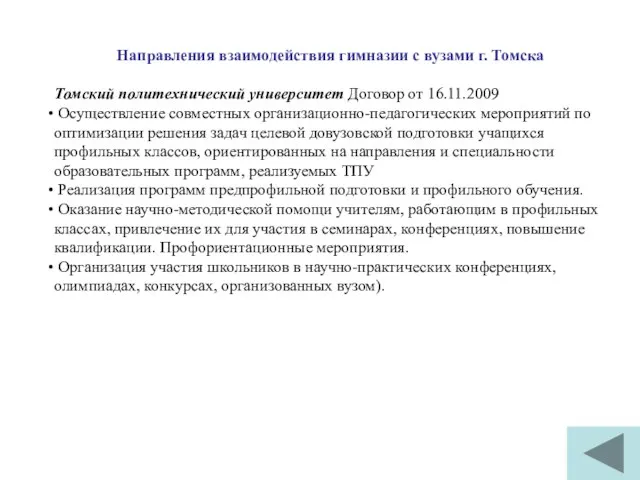 Направления взаимодействия гимназии с вузами г. Томска

Томский политехнический университет Договор от 16.11.2009

• Осуществление совместных организационно-педагогических мероприятий по оптимизации решения задач целевой довузовской подготовки учащихся профильных классов, ориентированных на направления и специальности образовательных программ, реализуемых ТПУ

• Реализация программ предпрофильной подготовки и профильного обучения.

• Оказание научно-методической помощи учителям, работающим в профильных классах, привлечение их для участия в семинарах, конференциях, повышение квалификации. Профориентационные мероприятия.

• Организация участия школьников в научно-практических конференциях, олимпиадах, конкурсах, организованных вузом).